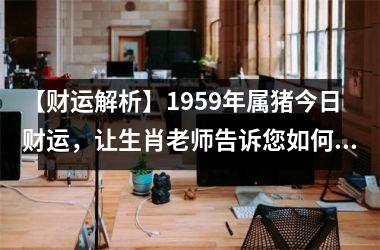 【财运解析】1959年属猪今日财运，让生肖老师告诉您如何...